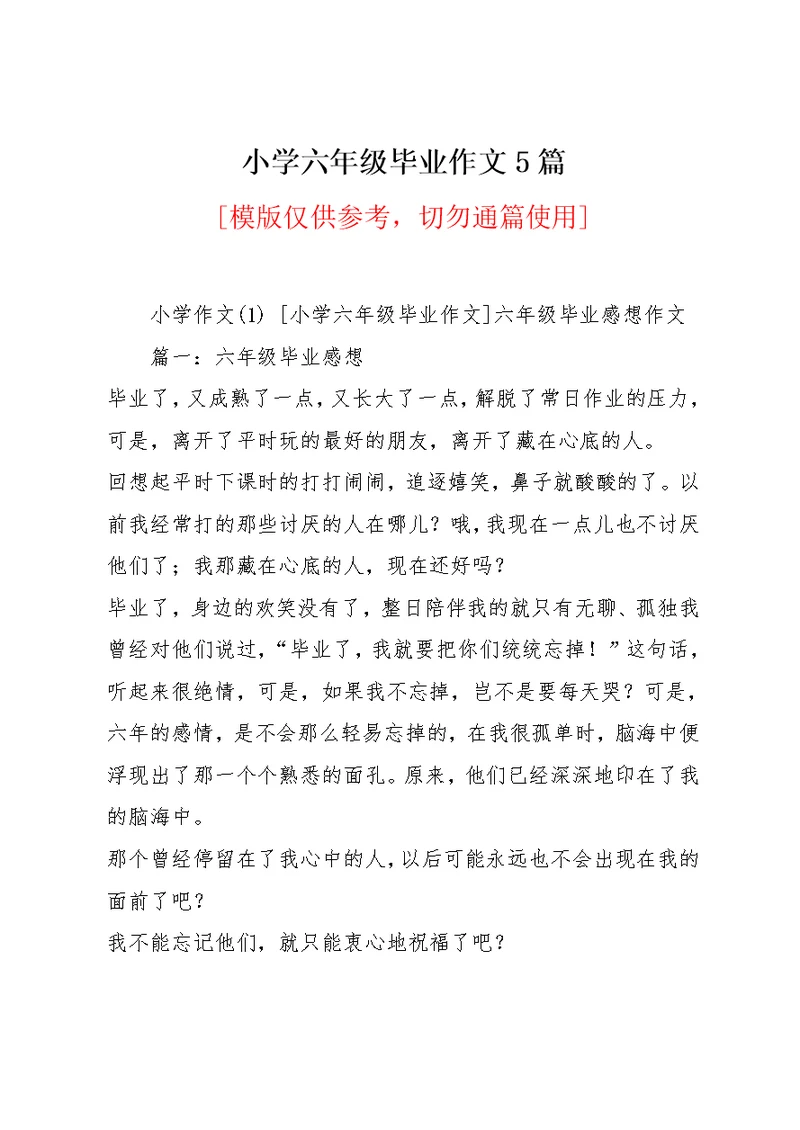 小学六年级毕业作文5篇

[模版仅供参考，切勿通篇使用]

小学作文(1) [小学六年级毕业作文]六年级毕业感想作文

篇一：六年级毕业感想

毕业了，又成熟了一点，又长大了一点，解脱了常日作业的压力，可是，离开了平时玩的最好的朋友，离开了藏在心底的人。

回想起平时下课时的打打闹闹，追逐嬉笑，鼻子就酸酸的了。以前我经常打的那些讨厌的人在哪儿？哦，我现在一点儿也不讨厌他们了；我那藏在心底的人，现在还好吗？

毕业了，身边的欢笑没有了，整日陪伴我的就只有无聊、孤独我曾经对他们说过，“毕业了，我就要把你们统统忘掉！”这句话，听起来很绝情，可是，如果我不忘掉，岂不是要每天哭？可是，六年的感情，是不会那么轻易忘掉的，在我很孤单时，脑海中便浮现出了那一个个熟悉的面孔。原来，他们已经深深地印在了我的脑海中。

那个曾经停留在了我心中的人，以后可能永远也不会出现在我的面前了吧？

我不能忘记他们，就只能衷心地祝福了吧？